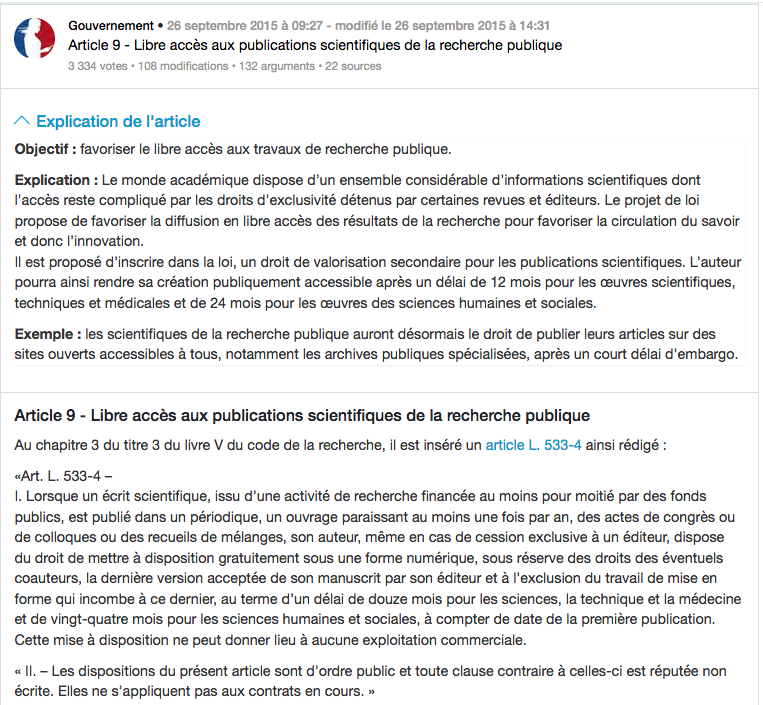 Gouvernement • 26 septembre 2015 à 09:27 - modifié le 26 septembre 2015 à 14:31
Article 9 - Libre accès aux publications scientifiques de la recherche publique
3 334 votes • 108 modifications • 132 arguments • 22 sources

Explication de l'article

Objectif : favoriser le libre accès aux travaux de recherche publique.

Explication : Le monde académique dispose d'un ensemble considérable d'informations scientifiques dont l'accès reste compliqué par les droits d'exclusivité détenus par certaines revues et éditeurs. Le projet de loi propose de favoriser la diffusion en libre accès des résultats de la recherche pour favoriser la circulation du savoir et donc l'innovation.
Il est proposé d'inscrire dans la loi, un droit de valorisation secondaire pour les publications scientifiques. L'auteur pourra ainsi rendre sa création publiquement accessible après un délai de 12 mois pour les œuvres scientifiques, techniques et médicales et de 24 mois pour les œuvres des sciences humaines et sociales.

Exemple : les scientifiques de la recherche publique auront désormais le droit de publier leurs articles sur des sites ouverts accessibles à tous, notamment les archives publiques spécialisées, après un court délai d'embargo.

Article 9 - Libre accès aux publications scientifiques de la recherche publique

Au chapitre 3 du titre 3 du livre V du code de la recherche, il est inséré un article L. 533-4 ainsi rédigé :

«Art. L. 533-4 –
I. Lorsque un écrit scientifique, issu d'une activité de recherche financée au moins pour moitié par des fonds publics, est publié dans un périodique, un ouvrage paraissant au moins une fois par an, des actes de congrès ou de colloques ou des recueils de mélanges, son auteur, même en cas de cession exclusive à un éditeur, dispose du droit de mettre à disposition gratuitement sous une forme numérique, sous réserve des droits des éventuels coauteurs, la dernière version acceptée de son manuscrit par son éditeur et à l'exclusion du travail de mise en forme qui incombe à ce dernier, au terme d'un délai de douze mois pour les sciences, la technique et la médecine et de vingt-quatre mois pour les sciences humaines et sociales, à compter de date de la première publication. Cette mise à disposition ne peut donner lieu à aucune exploitation commerciale.

« II. – Les dispositions du présent article sont d'ordre public et toute clause contraire à celles-ci est réputée non écrite. Elles ne s'appliquent pas aux contrats en cours. »